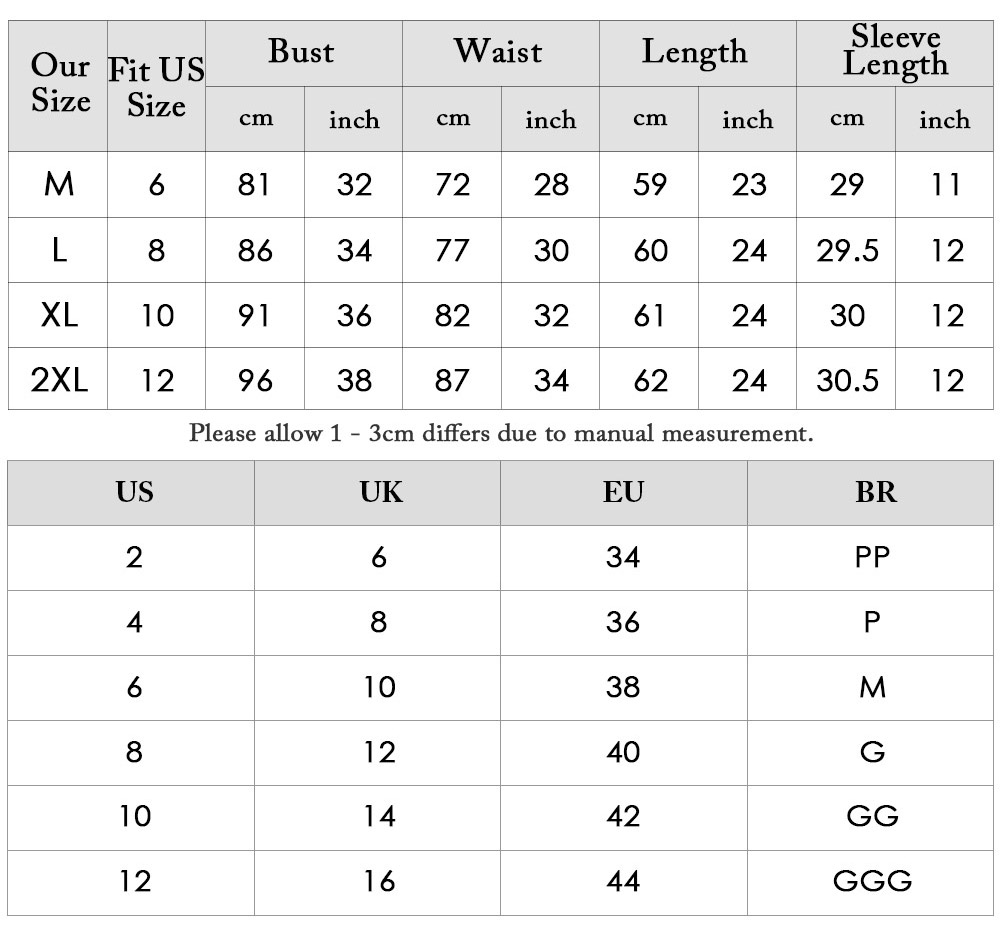 | Our Size | Fit US Size | Bust cm | Bust inch | Waist cm | Waist inch | Length cm | Length inch | Sleeve Length cm | Sleeve Length inch |
|---|---|---|---|---|---|---|---|---|---|
| M | 6 | 81 | 32 | 72 | 28 | 59 | 23 | 29 | 11 |
| L | 8 | 86 | 34 | 77 | 30 | 60 | 24 | 29.5 | 12 |
| XL | 10 | 91 | 36 | 82 | 32 | 61 | 24 | 30 | 12 |
| 2XL | 12 | 96 | 38 | 87 | 34 | 62 | 24 | 30.5 | 12 |

Please allow 1 - 3cm differs due to manual measurement.

| US | UK | EU | BR |
|---|---|---|---|
| 2 | 6 | 34 | PP |
| 4 | 8 | 36 | P |
| 6 | 10 | 38 | M |
| 8 | 12 | 40 | G |
| 10 | 14 | 42 | GG |
| 12 | 16 | 44 | GGG |